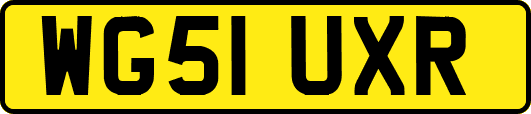 WG51 UXR